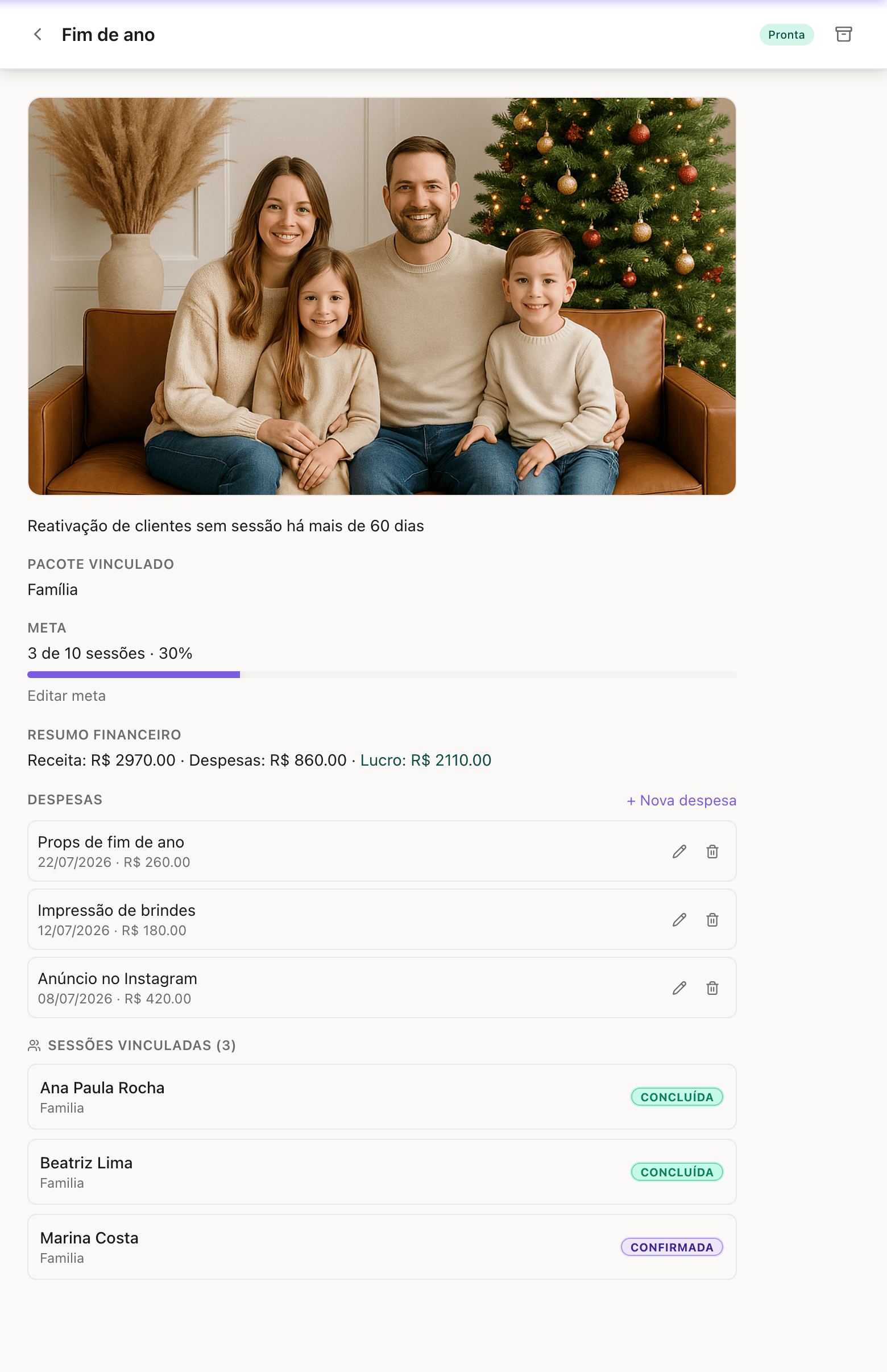 Fim de ano

Pronta

Reativação de clientes sem sessão há mais de 60 dias

PACOTE VINCULADO

Família

META

3 de 10 sessões · 30%

Editar meta

RESUMO FINANCEIRO

Receita: R$ 2970.00 · Despesas: R$ 860.00 · Lucro: R$ 2110.00

DESPESAS

+ Nova despesa

Props de fim de ano
22/07/2026 · R$ 260.00

Impressão de brindes
12/07/2026 · R$ 180.00

Anúncio no Instagram
08/07/2026 · R$ 420.00

SESSÕES VINCULADAS (3)

Ana Paula Rocha
Familia
CONCLUÍDA

Beatriz Lima
Familia
CONCLUÍDA

Marina Costa
Familia
CONFIRMADA